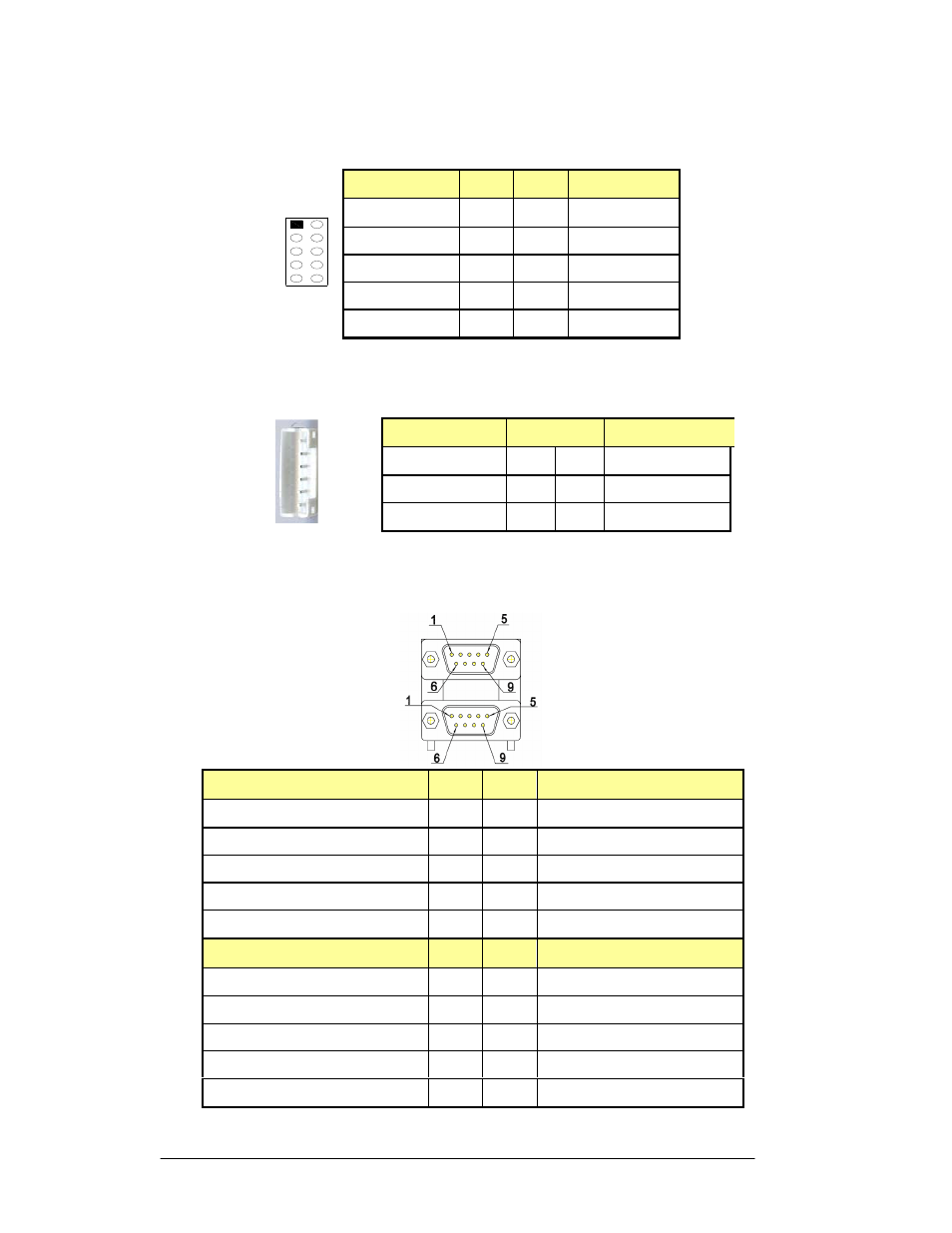 1
5
6
9
1
5
6
9